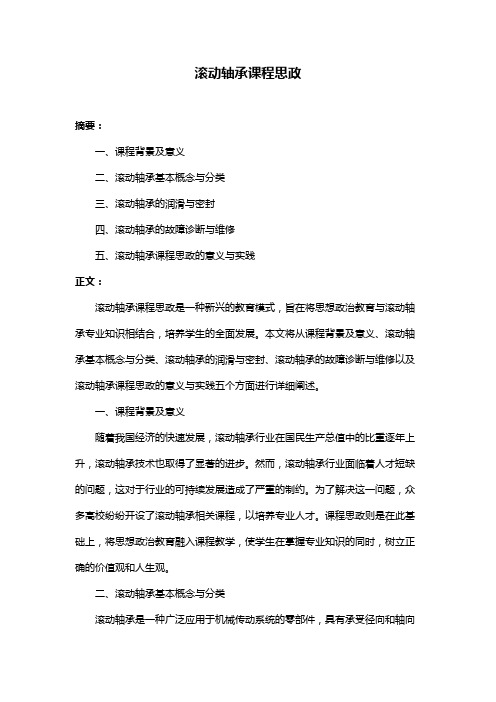 滚动轴承课程思政

摘要：

一、课程背景及意义

二、滚动轴承基本概念与分类

三、滚动轴承的润滑与密封

四、滚动轴承的故障诊断与维修

五、滚动轴承课程思政的意义与实践

正文：

滚动轴承课程思政是一种新兴的教育模式，旨在将思想政治教育与滚动轴承专业知识相结合，培养学生的全面发展。本文将从课程背景及意义、滚动轴承基本概念与分类、滚动轴承的润滑与密封、滚动轴承的故障诊断与维修以及滚动轴承课程思政的意义与实践五个方面进行详细阐述。

一、课程背景及意义

随着我国经济的快速发展，滚动轴承行业在国民生产总值中的比重逐年上升，滚动轴承技术也取得了显著的进步。然而，滚动轴承行业面临着人才短缺的问题，这对于行业的可持续发展造成了严重的制约。为了解决这一问题，众多高校纷纷开设了滚动轴承相关课程，以培养专业人才。课程思政则是在此基础上，将思想政治教育融入课程教学，使学生在掌握专业知识的同时，树立正确的价值观和人生观。

二、滚动轴承基本概念与分类

滚动轴承是一种广泛应用于机械传动系统的零部件，具有承受径向和轴向